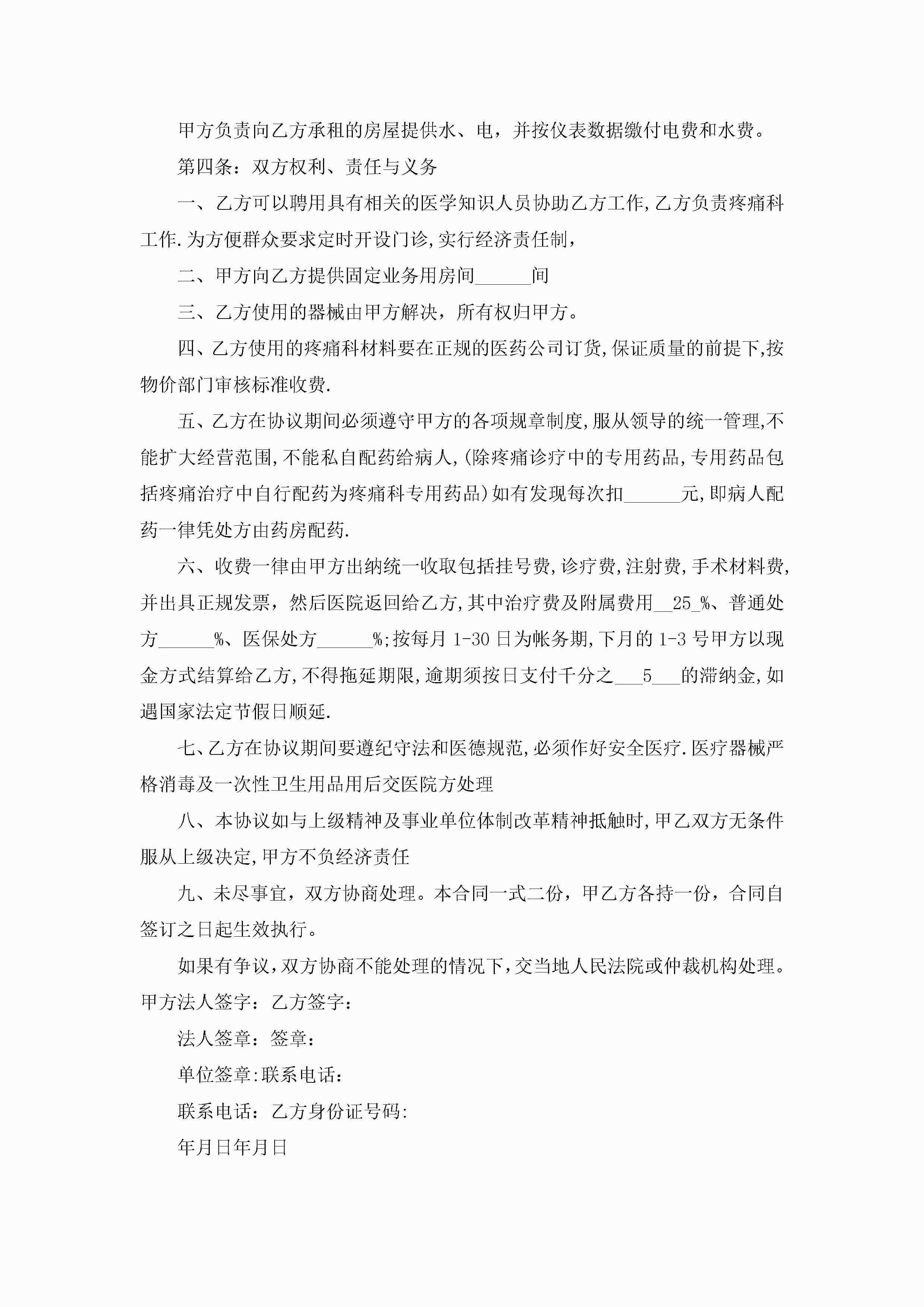 甲方负责向乙方承租的房屋提供水、电，并按仪表数据缴付电费和水费。

第四条：双方权利、责任与义务

一、乙方可以聘用具有相关的医学知识人员协助乙方工作,乙方负责疼痛科工作.为方便群众要求定时开设门诊,实行经济责任制，

二、甲方向乙方提供固定业务用房间______间

三、乙方使用的器械由甲方解决，所有权归甲方。

四、乙方使用的疼痛科材料要在正规的医药公司订货,保证质量的前提下,按物价部门审核标准收费.

五、乙方在协议期间必须遵守甲方的各项规章制度,服从领导的统一管理,不能扩大经营范围,不能私自配药给病人,(除疼痛诊疗中的专用药品,专用药品包括疼痛治疗中自行配药为疼痛科专用药品)如有发现每次扣______元,即病人配药一律凭处方由药房配药.

六、收费一律由甲方出纳统一收取包括挂号费,诊疗费,注射费,手术材料费,并出具正规发票，然后医院返回给乙方,其中治疗费及附属费用__25_%、普通处方______%、医保处方______%;按每月 1-30 日为帐务期,下月的 1-3 号甲方以现金方式结算给乙方,不得拖延期限,逾期须按日支付千分之___5___的滞纳金,如遇国家法定节假日顺延.

七、乙方在协议期间要遵纪守法和医德规范,必须作好安全医疗.医疗器械严格消毒及一次性卫生用品用后交医院方处理

八、本协议如与上级精神及事业单位体制改革精神抵触时,甲乙双方无条件服从上级决定,甲方不负经济责任

九、未尽事宜，双方协商处理。本合同一式二份，甲乙方各持一份，合同自签订之日起生效执行。

如果有争议,双方协商不能处理的情况下,交当地人民法院或仲裁机构处理。

甲方法人签字：乙方签字：

法人签章：签章：

单位签章:联系电话：

联系电话：乙方身份证号码:

年月日年月日